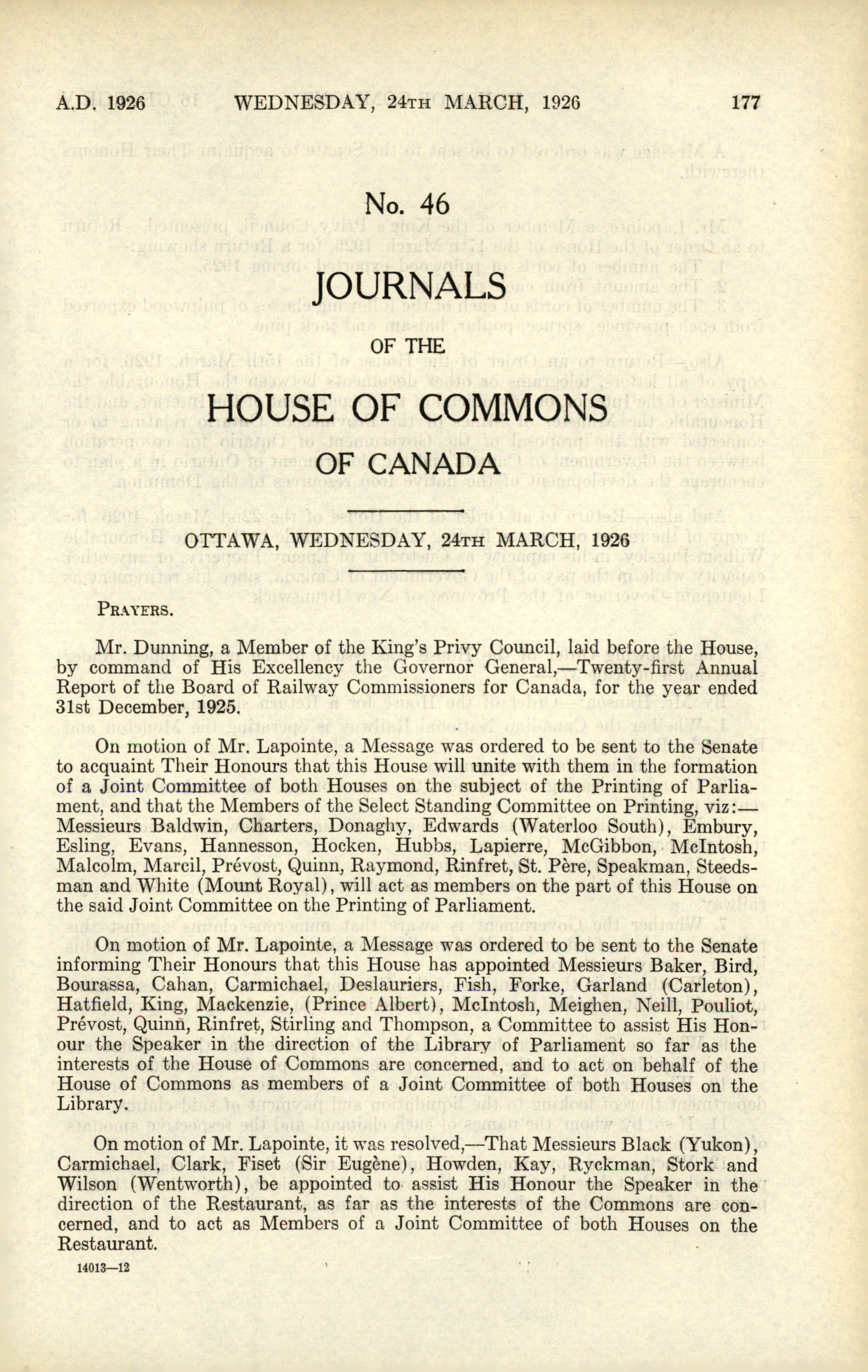 A.D. 1926 WEDNESDAY, 24TH MARCH, 1926 177

No. 46

JOURNALS

OF THE

HOUSE OF COMMONS

OF CANADA

OTTAWA, WEDNESDAY, 24TH MARCH, 1926

PRAYERS.

Mr. Dunning, a Member of the King's Privy Council, laid before the House, by command of His Excellency the Governor General,—Twenty-first Annual Report of the Board of Railway Commissioners for Canada, for the year ended 31st December, 1925.

On motion of Mr. Lapointe, a Message was ordered to be sent to the Senate to acquaint Their Honours that this House will unite with them in the formation of a Joint Committee of both Houses on the subject of the Printing of Parliament, and that the Members of the Select Standing Committee on Printing, viz:—Messieurs Baldwin, Charters, Donaghy, Edwards (Waterloo South), Embury, Esling, Evans, Hannesson, Hocken, Hubbs, Lapierre, McGibbon, McIntosh, Malcolm, Marcil, Prévost, Quinn, Raymond, Rinfret, St. Père, Speakman, Steedsman and White (Mount Royal), will act as members on the part of this House on the said Joint Committee on the Printing of Parliament.

On motion of Mr. Lapointe, a Message was ordered to be sent to the Senate informing Their Honours that this House has appointed Messieurs Baker, Bird, Bourassa, Cahan, Carmichael, Deslauriers, Fish, Forke, Garland (Carleton), Hatfield, King, Mackenzie, (Prince Albert), McIntosh, Meighen, Neill, Pouliot, Prévost, Quinn, Rinfret, Stirling and Thompson, a Committee to assist His Honour the Speaker in the direction of the Library of Parliament so far as the interests of the House of Commons are concerned, and to act on behalf of the House of Commons as members of a Joint Committee of both Houses on the Library.

On motion of Mr. Lapointe, it was resolved,—That Messieurs Black (Yukon), Carmichael, Clark, Fiset (Sir Eugène), Howden, Kay, Ryckman, Stork and Wilson (Wentworth), be appointed to assist His Honour the Speaker in the direction of the Restaurant, as far as the interests of the Commons are concerned, and to act as Members of a Joint Committee of both Houses on the Restaurant.

14013—12